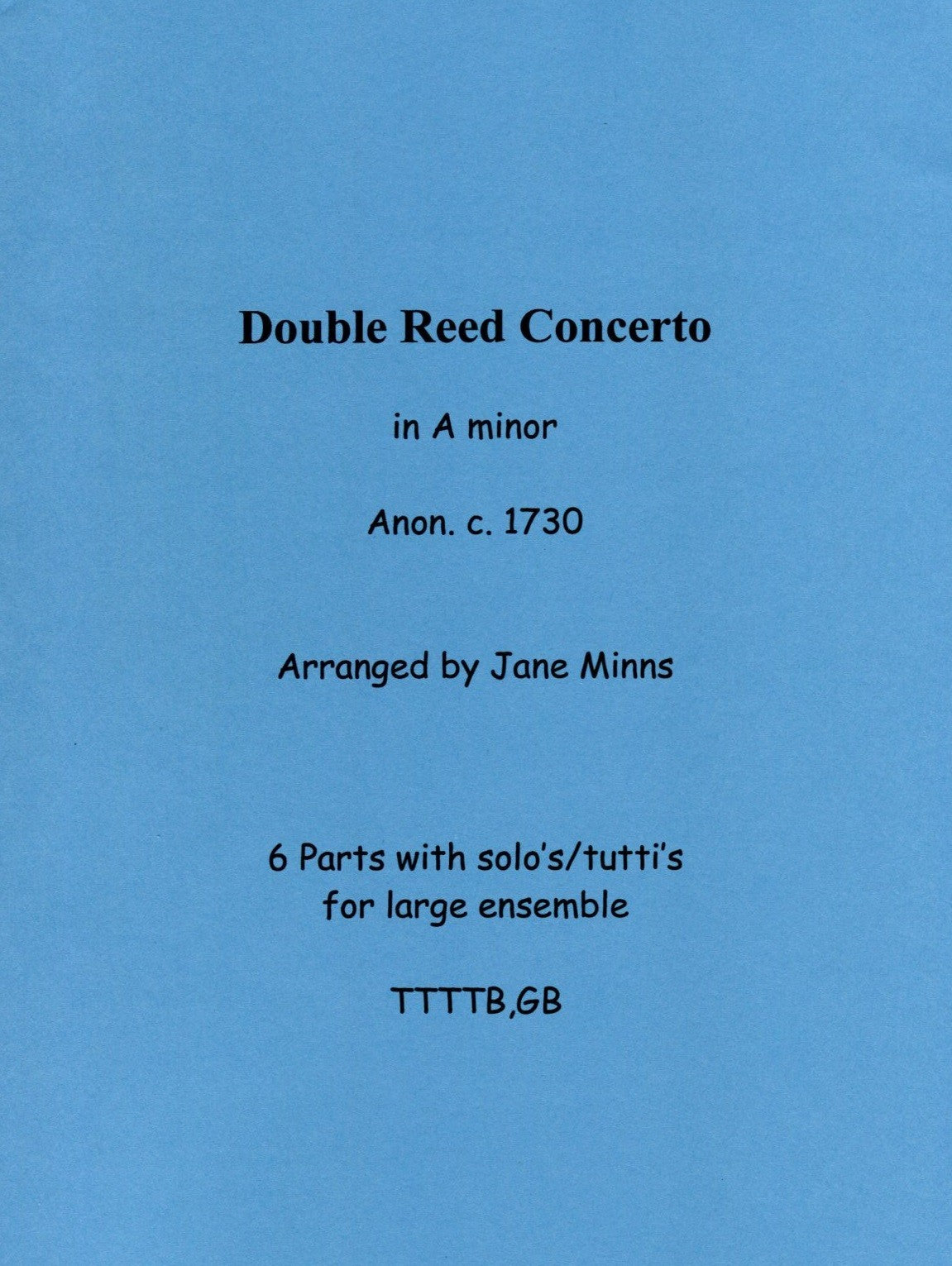 Double Reed Concerto

in A minor

Anon. c. 1730

Arranged by Jane Minns

6 Parts with solo's/tutti's for large ensemble

TTTTB,GB